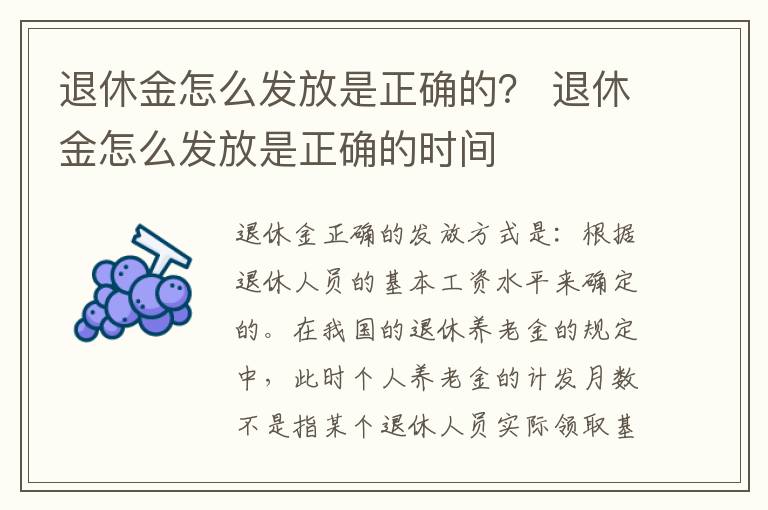 退休金怎么发放是正确的？ 退休金怎么发放是正确的时间

退休金正确的发放方式是：根据退休人员的基本工资水平来确定的。在我国的退休养老金的规定中，此时个人养老金的计发月数不是指某个退休人员实际领取基